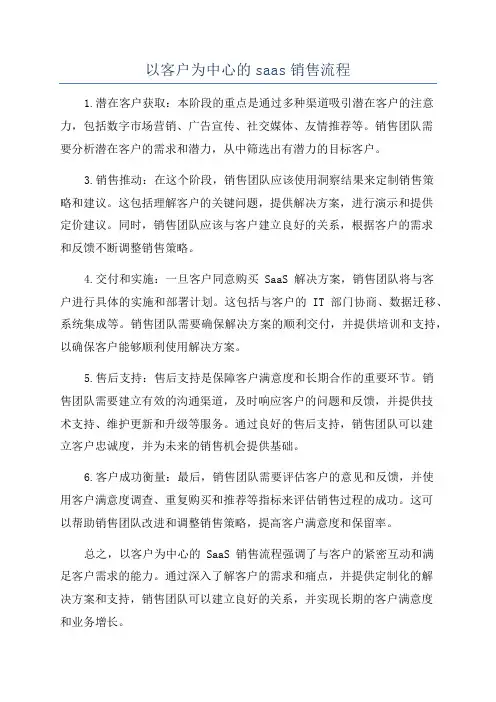 以客户为中心的 saas 销售流程

1.潜在客户获取：本阶段的重点是通过多种渠道吸引潜在客户的注意力，包括数字市场营销、广告宣传、社交媒体、友情推荐等。销售团队需要分析潜在客户的需求和潜力，从中筛选出有潜力的目标客户。

3.销售推动：在这个阶段，销售团队应该使用洞察结果来定制销售策略和建议。这包括理解客户的关键问题，提供解决方案，进行演示和提供定价建议。同时，销售团队应该与客户建立良好的关系，根据客户的需求和反馈不断调整销售策略。

4.交付和实施：一旦客户同意购买 SaaS 解决方案，销售团队将与客户进行具体的实施和部署计划。这包括与客户的 IT 部门协商、数据迁移、系统集成等。销售团队需要确保解决方案的顺利交付，并提供培训和支持，以确保客户能够顺利使用解决方案。

5.售后支持：售后支持是保障客户满意度和长期合作的重要环节。销售团队需要建立有效的沟通渠道，及时响应客户的问题和反馈，并提供技术支持、维护更新和升级等服务。通过良好的售后支持，销售团队可以建立客户忠诚度，并为未来的销售机会提供基础。

6.客户成功衡量：最后，销售团队需要评估客户的意见和反馈，并使用客户满意度调查、重复购买和推荐等指标来评估销售过程的成功。这可以帮助销售团队改进和调整销售策略，提高客户满意度和保留率。

总之，以客户为中心的 SaaS 销售流程强调了与客户的紧密互动和满足客户需求的能力。通过深入了解客户的需求和痛点，并提供定制化的解决方案和支持，销售团队可以建立良好的关系，并实现长期的客户满意度和业务增长。